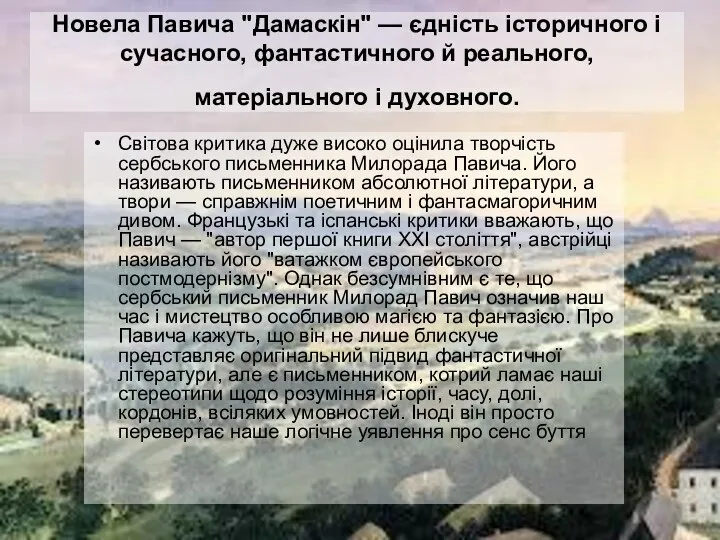 Новела Павича "Дамаскін" — єдність історичного і сучасного, фантастичного й реального,

матеріального і духовного.

• Світова критика дуже високо оцінила творчість сербського письменника Милорада Павича. Його називають письменником абсолютної літератури, а твори — справжнім поетичним і фантасмагоричним дивом. Французькі та іспанські критики вважають, що Павич — "автор першої книги XXI століття", австрійці називають його "ватажком європейського постмодернізму". Однак безсумнівним є те, що сербський письменник Милорад Павич означив наш час і мистецтво особливою магією та фантазією. Про Павича кажуть, що він не лише блискуче представляє оригінальний підвид фантастичної літератури, але є письменником, котрий ламає наші стереотипи щодо розуміння історії, часу, долі, кордонів, всіляких умовностей. Іноді він просто перевертає наше логічне уявлення про сенс буття